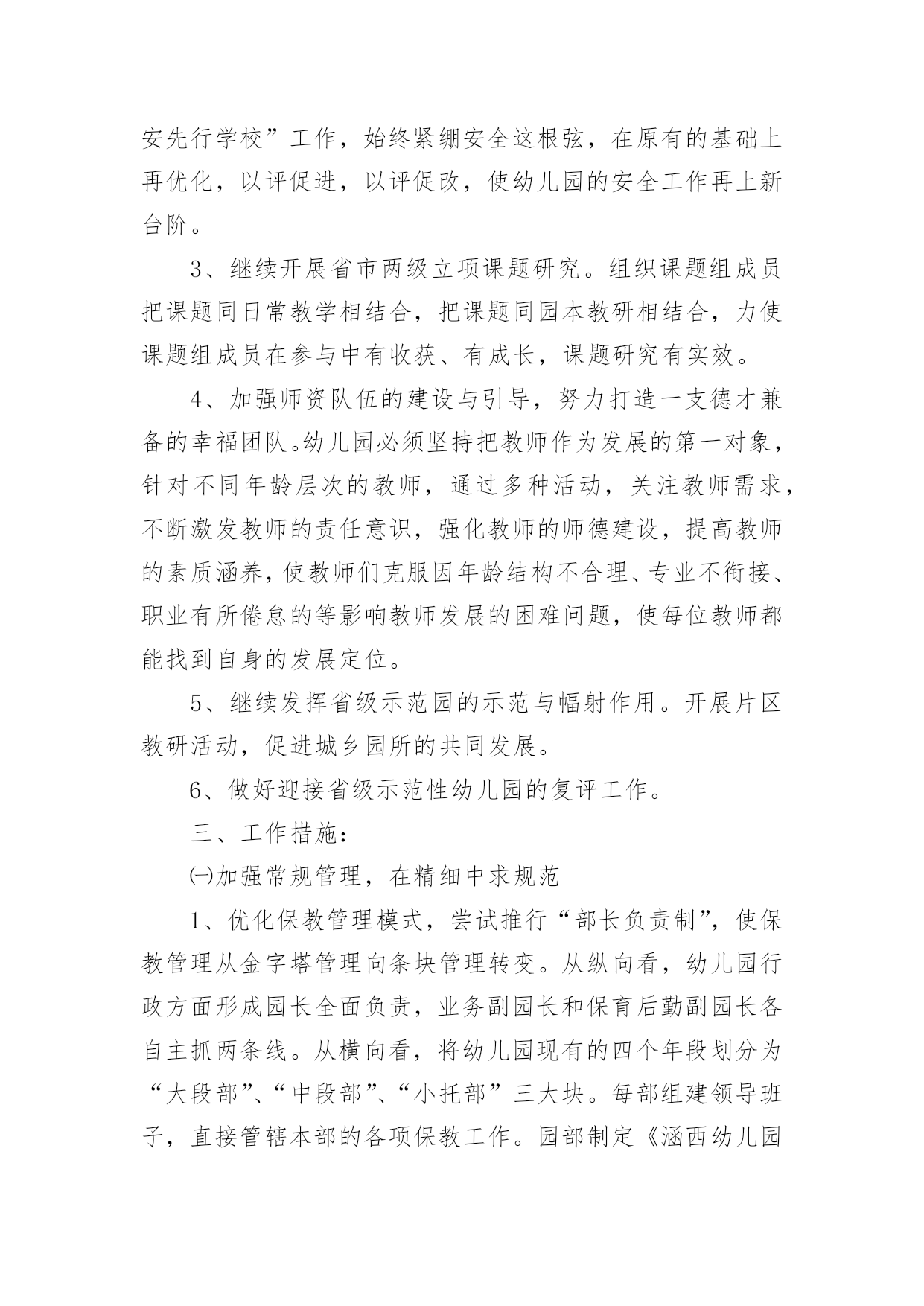 安先行学校”工作，始终紧绷安全这根弦，在原有的基础上再优化，以评促进，以评促改，使幼儿园的安全工作再上新台阶。

3、继续开展省市两级立项课题研究。组织课题组成员把课题同日常教学相结合，把课题同园本教研相结合，力使课题组成员在参与中有收获、有成长，课题研究有实效。

4、加强师资队伍的建设与引导，努力打造一支德才兼备的幸福团队。幼儿园必须坚持把教师作为发展的第一对象，针对不同年龄层次的教师，通过多种活动，关注教师需求，不断激发教师的责任意识，强化教师的师德建设，提高教师的素质涵养，使教师们克服因年龄结构不合理、专业不衔接、职业有所倦怠的等影响教师发展的困难问题，使每位教师都能找到自身的发展定位。

5、继续发挥省级示范园的示范与幅射作用。开展片区教研活动，促进城乡园所的共同发展。

6、做好迎接省级示范性幼儿园的复评工作。

三、工作措施：

㈠加强常规管理，在精细中求规范

1、优化保教管理模式，尝试推行“部长负责制”，使保教管理从金字塔管理向条块管理转变。从纵向看，幼儿园行政方面形成园长全面负责，业务副园长和保育后勤副园长各自主抓两条线。从横向看，将幼儿园现有的四个年段划分为“大段部”、“中段部”、“小托部”三大块。每部组建领导班子，直接管辖本部的各项保教工作。园部制定《涵西幼儿园